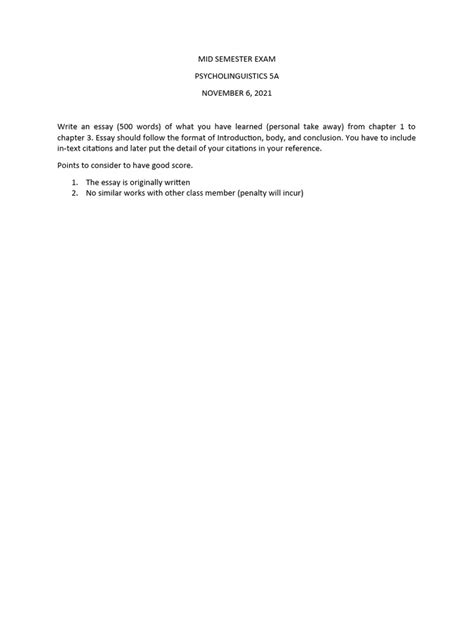 MID SEMESTER EXAM

PSYCHOLINGUISTICS 5A

NOVEMBER 6, 2021

Write an essay (500 words) of what you have learned (personal take away) from chapter 1 to chapter 3. Essay should follow the format of Introduction, body, and conclusion. You have to include in-text citations and later put the detail of your citations in your reference.

Points to consider to have good score.

1. The essay is originally written
2. No similar works with other class member (penalty will incur)